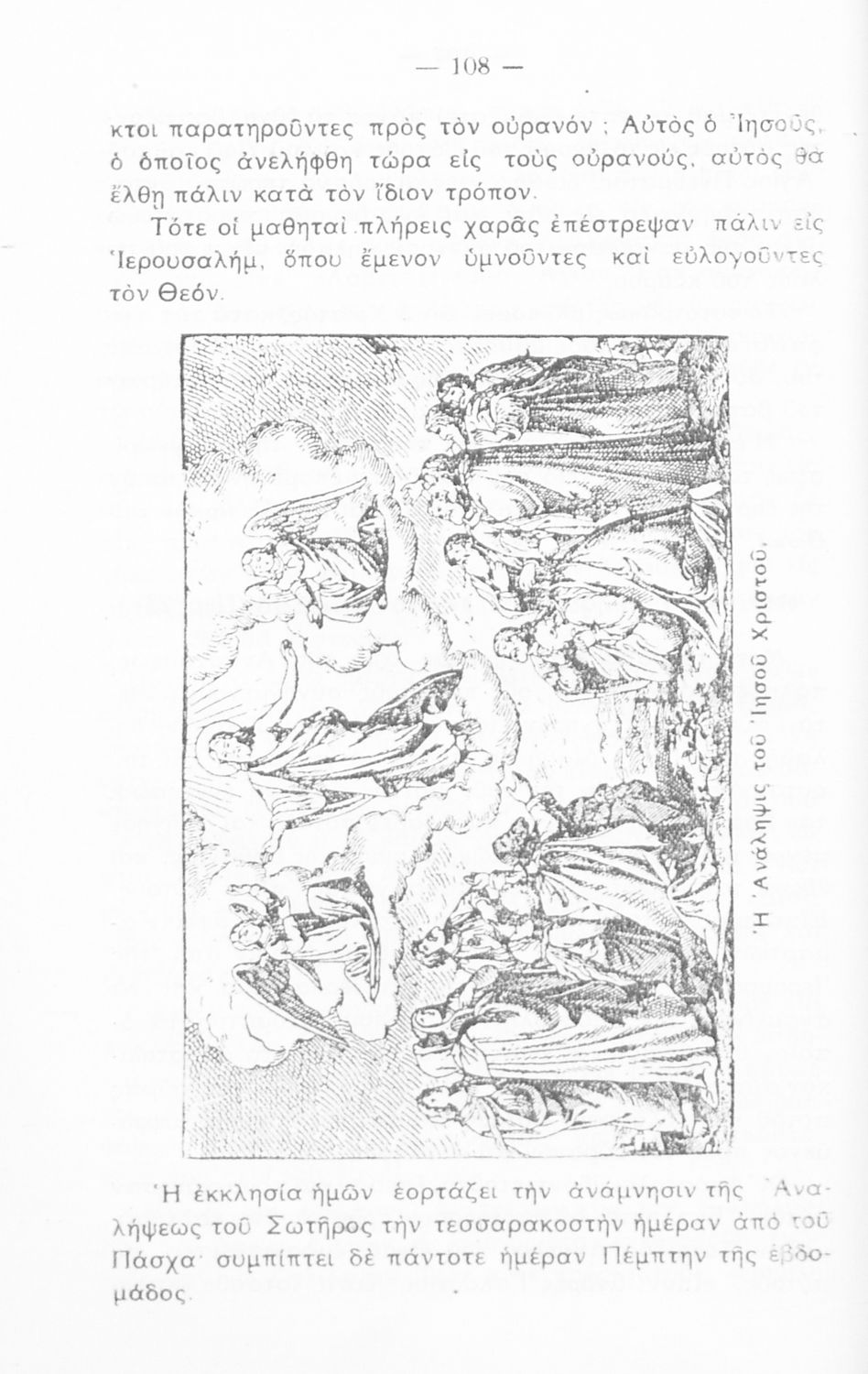 — 108 —

κτοι παρατηροῦντες πρὸς τὸν οὐρανόν ; Αὐτὸς ὁ Ἰησοῦς, ὁ ὁποῖος ἀνελήφθη τώρα εἰς τοὺς οὐρανούς, αὐτὸς θὰ ἔλθῃ πάλιν κατὰ τὸν ἴδιον τρόπον.

Τότε οἱ μαθηταὶ πλήρεις χαρᾶς ἐπέστρεψαν πάλιν εἰς Ἱερουσαλήμ, ὅπου ἔμενον ὑμνοῦντες καὶ εὐλογοῦντες τὸν Θεόν.

Ἡ Ἀνάληψις τοῦ Ἰησοῦ Χριστοῦ.

Ἡ ἐκκλησία ἡμῶν ἑορτάζει τὴν ἀνάμνησιν τῆς Ἀναλήψεως τοῦ Σωτῆρος τὴν τεσσαρακοστὴν ἡμέραν ἀπὸ τοῦ Πάσχα· συμπίπτει δὲ πάντοτε ἡμέραν Πέμπτην τῆς ἑβδομάδος.